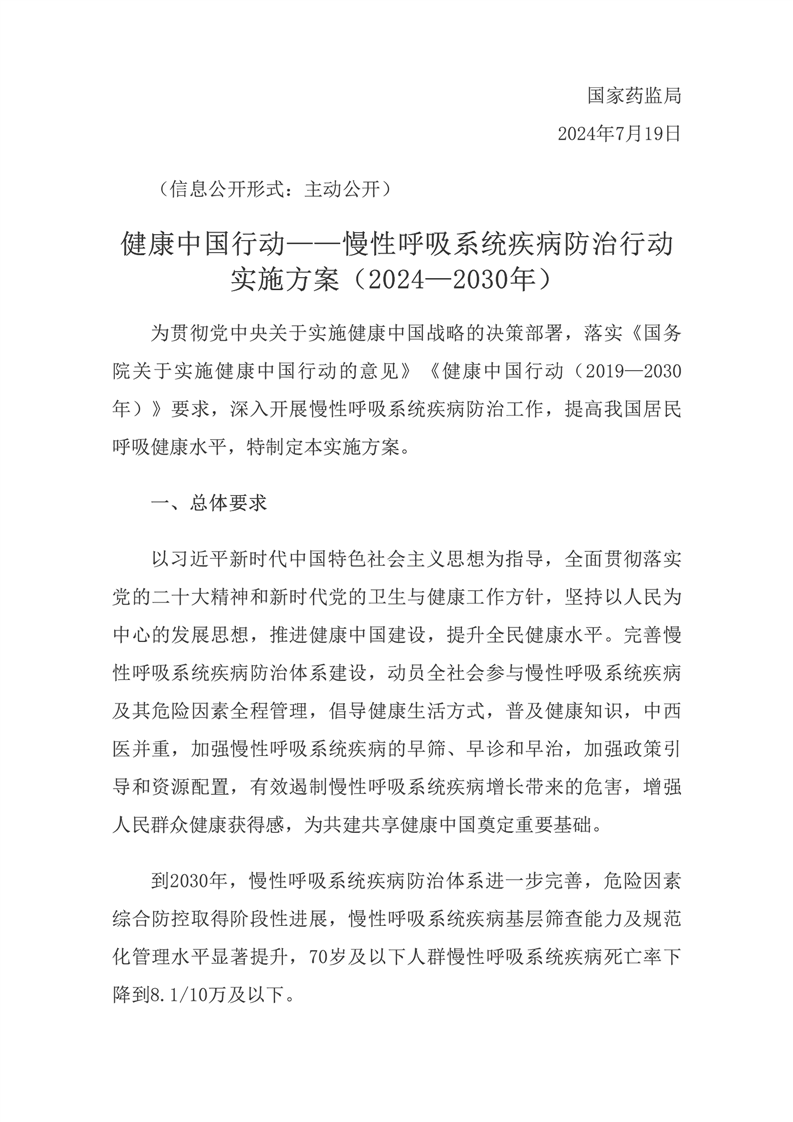 国家药监局

2024年7月19日

（信息公开形式：主动公开）

健康中国行动——慢性呼吸系统疾病防治行动实施方案（2024—2030年）

为贯彻党中央关于实施健康中国战略的决策部署，落实《国务院关于实施健康中国行动的意见》《健康中国行动（2019—2030年）》要求，深入开展慢性呼吸系统疾病防治工作，提高我国居民呼吸健康水平，特制定本实施方案。

一、总体要求

以习近平新时代中国特色社会主义思想为指导，全面贯彻落实党的二十大精神和新时代党的卫生与健康工作方针，坚持以人民为中心的发展思想，推进健康中国建设，提升全民健康水平。完善慢性呼吸系统疾病防治体系建设，动员全社会参与慢性呼吸系统疾病及其危险因素全程管理，倡导健康生活方式，普及健康知识，中西医并重，加强慢性呼吸系统疾病的早筛、早诊和早治，加强政策引导和资源配置，有效遏制慢性呼吸系统疾病增长带来的危害，增强人民群众健康获得感，为共建共享健康中国奠定重要基础。

到2030年，慢性呼吸系统疾病防治体系进一步完善，危险因素综合防控取得阶段性进展，慢性呼吸系统疾病基层筛查能力及规范化管理水平显著提升，70岁及以下人群慢性呼吸系统疾病死亡率下降到8.1/10万及以下。